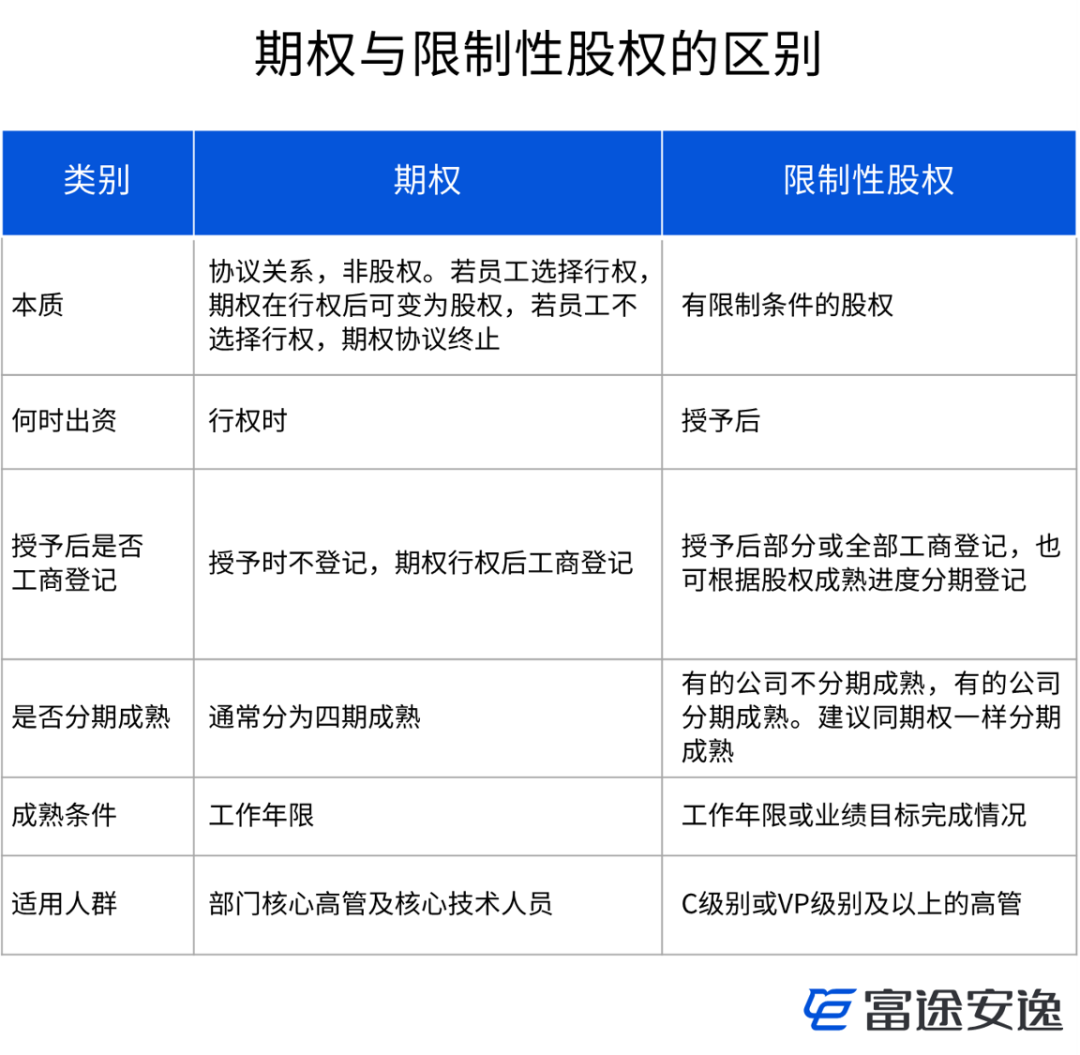 期权与限制性股权的区别

| 类别 | 期权 | 限制性股权 |
|---|---|---|
| 本质 | 协议关系，非股权。若员工选择行权，期权在行权后可变为股权，若员工不选择行权，期权协议终止 | 有限制条件的股权 |
| 何时出资 | 行权时 | 授予后 |
| 授予后是否工商登记 | 授予时不登记，期权行权后工商登记 | 授予后部分或全部工商登记，也可根据股权成熟进度分期登记 |
| 是否分期成熟 | 通常分为四期成熟 | 有的公司不分期成熟，有的公司分期成熟。建议同期权一样分期成熟 |
| 成熟条件 | 工作年限 | 工作年限或业绩目标完成情况 |
| 适用人群 | 部门核心高管及核心技术人员 | C级别或VP级别及以上的高管 |

富途安逸